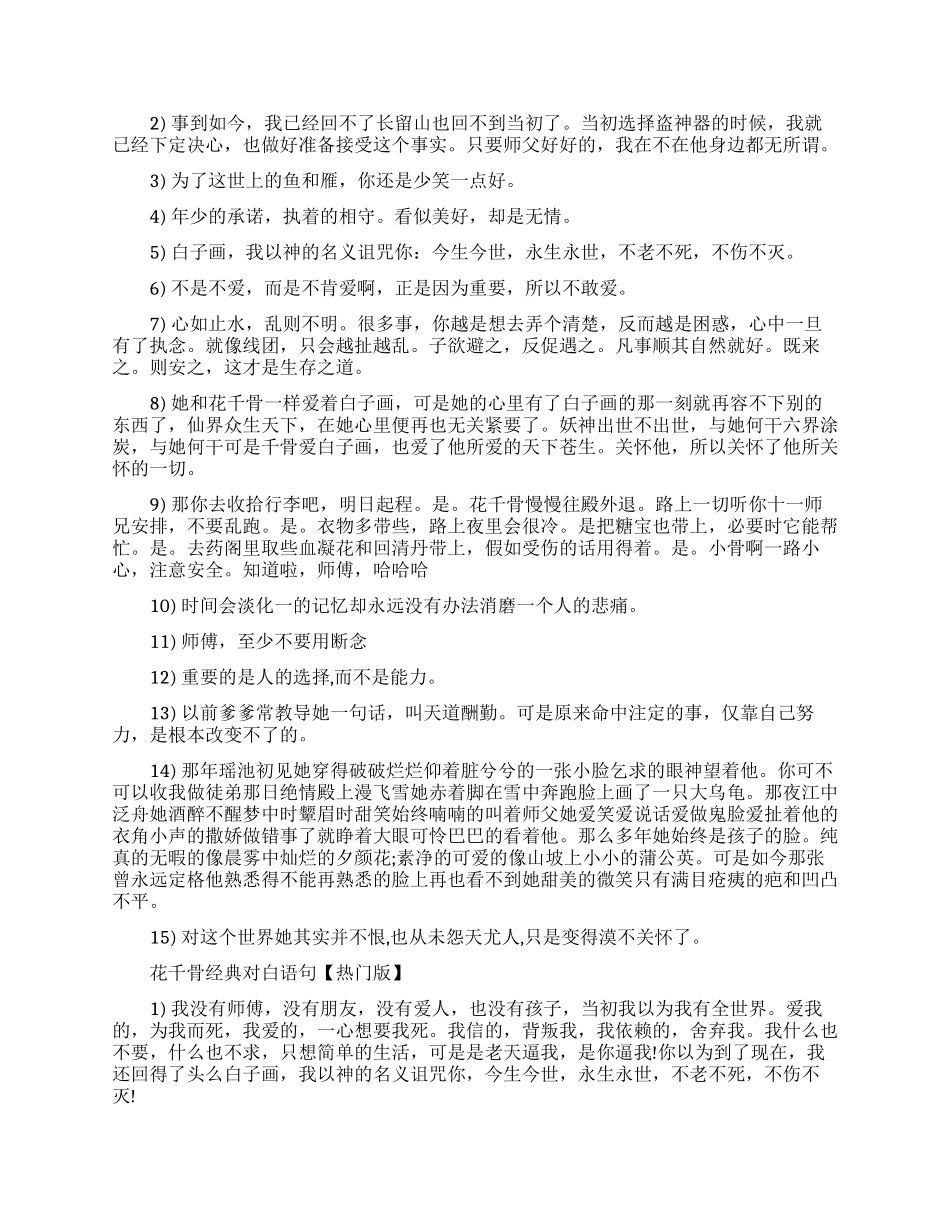 2) 事到如今，我已经回不了长留山也回不到当初了。当初选择盗神器的时候，我就已经下定决心，也做好准备接受这个事实。只要师父好好的，我在不在他身边都无所谓。

3) 为了这世上的鱼和雁，你还是少笑一点好。

4) 年少的承诺，执着的相守。看似美好，却是无情。

5) 白子画，我以神的名义诅咒你：今生今世，永生永世，不老不死，不伤不灭。

6) 不是不爱，而是不肯爱啊，正是因为重要，所以不敢爱。

7) 心如止水，乱则不明。很多事，你越是想去弄个清楚，反而越是困惑，心中一旦有了执念。就像线团，只会越扯越乱。子欲避之，反促遇之。凡事顺其自然就好。既来之。则安之，这才是生存之道。

8) 她和花千骨一样爱着白子画，可是她的心里有了白子画的那一刻就再容不下别的东西了，仙界众生天下，在她心里便再也无关紧要了。妖神出世不出世，与她何干六界涂炭，与她何干可是千骨爱白子画，也爱了他所爱的天下苍生。关怀他，所以关怀了他所关怀的一切。

9) 那你去收拾行李吧，明日起程。是。花千骨慢慢往殿外退。路上一切听你十一师兄安排，不要乱跑。是。衣物多带些，路上夜里会很冷。是把糖宝也带上，必要时它能帮忙。是。去药阁里取些血凝花和回清丹带上，假如受伤的话用得着。是。小骨啊一路小心，注意安全。知道啦，师傅，哈哈哈

10) 时间会淡化一的记忆却永远没有办法消磨一个人的悲痛。

11) 师傅，至少不要用断念

12) 重要的是人的选择,而不是能力。

13) 以前爹爹常教导她一句话，叫天道酬勤。可是原来命中注定的事，仅靠自己努力，是根本改变不了的。

14) 那年瑶池初见她穿得破破烂烂仰着脏兮兮的一张小脸乞求的眼神望着他。你可不可以收我做徒弟那日绝情殿上漫飞雪她赤着脚在雪中奔跑脸上画了一只大乌龟。那夜江中泛舟她酒醉不醒梦中时颦眉时甜笑始终喃喃的叫着师父她爱笑爱说话爱做鬼脸爱扯着他的衣角小声的撒娇做错事了就睁着大眼可怜巴巴的看着他。那么多年她始终是孩子的脸。纯真的无暇的像晨雾中灿烂的夕颜花;素净的可爱的像山坡上小小的蒲公英。可是如今那张曾永远定格他熟悉得不能再熟悉的脸上再也看不到她甜美的微笑只有满目疮痍的疤和凹凸不平。

15) 对这个世界她其实并不恨,也从未怨天尤人,只是变得漠不关怀了。

花千骨经典对白语句【热门版】

1) 我没有师傅，没有朋友，没有爱人，也没有孩子，当初我以为我有全世界。爱我的，为我而死，我爱的，一心想要我死。我信的，背叛我，我依赖的，舍弃我。我什么也不要，什么也不求，只想简单的生活，可是是老天逼我，是你逼我!你以为到了现在，我还回得了头么白子画，我以神的名义诅咒你，今生今世，永生永世，不老不死，不伤不灭!